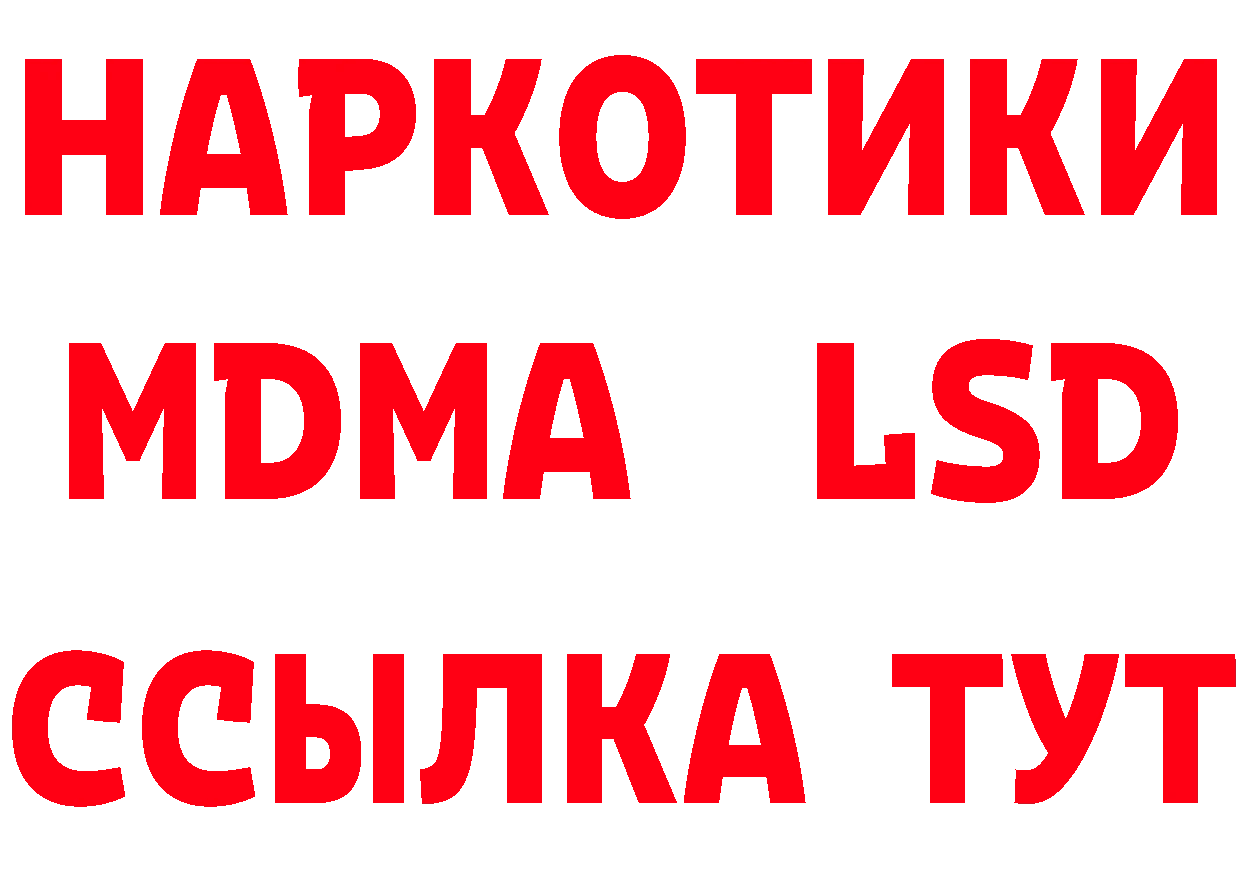 НАРКОТИКИ
MDMA LSD
ССЫЛКА ТУТ